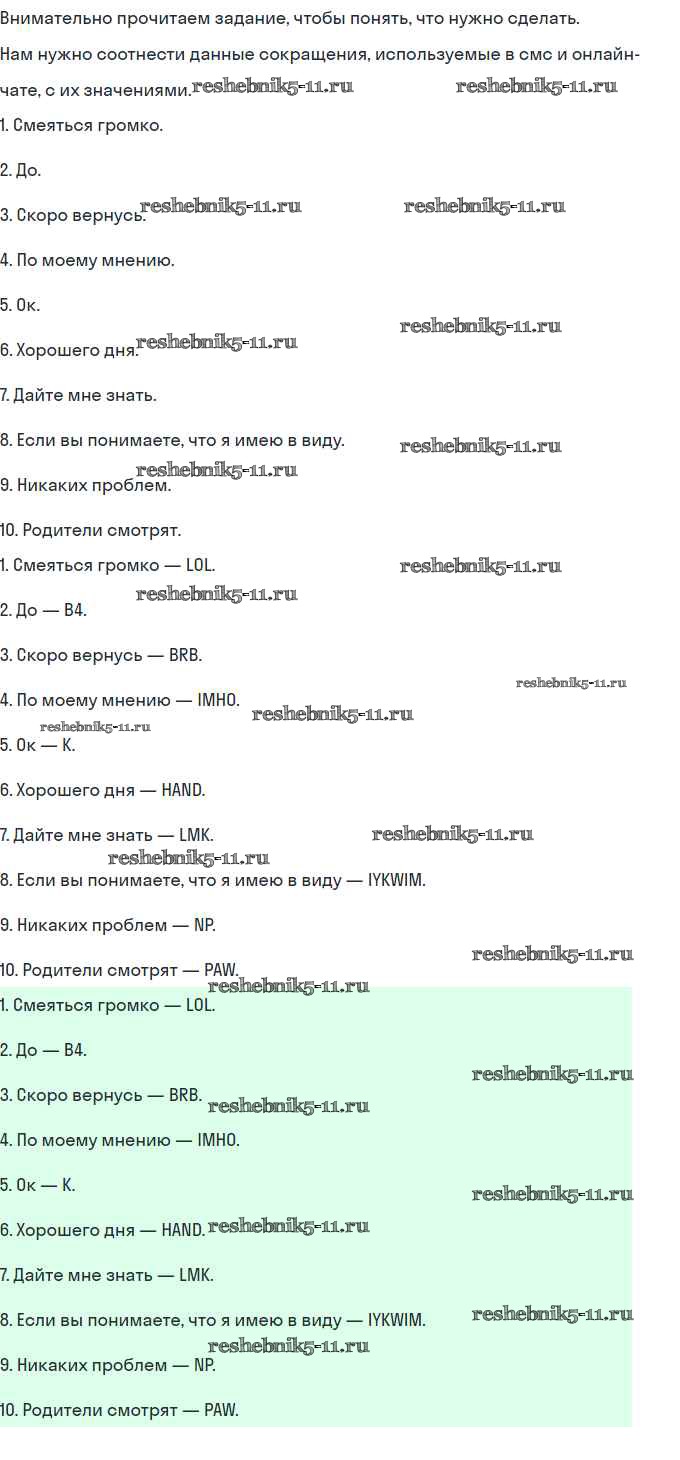 Внимательно прочитаем задание, чтобы понять, что нужно сделать.

Нам нужно соотнести данные сокращения, используемые в смс и онлайн-чате, с их значениями. reshebnik5-11.ru reshebnik5-11.ru

1. Смеяться громко.

2. До.

3. Скоро вернусь. reshebnik5-11.ru reshebnik5-11.ru

4. По моему мнению.

5. Ок.

reshebnik5-11.ru

6. Хорошего дня. reshebnik5-11.ru

7. Дайте мне знать.

8. Если вы понимаете, что я имею в виду. reshebnik5-11.ru

reshebnik5-11.ru

9. Никаких проблем.

10. Родители смотрят.

1. Смеяться громко — LOL. reshebnik5-11.ru

reshebnik5-11.ru

2. До — B4.

3. Скоро вернусь — BRB.

reshebnik5-11.ru

4. По моему мнению — IMHO. reshebnik5-11.ru

reshebnik5-11.ru

5. Ок — K.

6. Хорошего дня — HAND.

7. Дайте мне знать — LMK. reshebnik5-11.ru

reshebnik5-11.ru

8. Если вы понимаете, что я имею в виду — IYKWIM.

9. Никаких проблем — NP.

reshebnik5-11.ru

10. Родители смотрят — PAW.

reshebnik5-11.ru

1. Смеяться громко — LOL.

2. До — B4.

reshebnik5-11.ru

3. Скоро вернусь — BRB. reshebnik5-11.ru

4. По моему мнению — IMHO.

5. Ок — K.

reshebnik5-11.ru

6. Хорошего дня — HAND. reshebnik5-11.ru

7. Дайте мне знать — LMK.

8. Если вы понимаете, что я имею в виду — IYKWIM. reshebnik5-11.ru

reshebnik5-11.ru

9. Никаких проблем — NP.

10. Родители смотрят — PAW.